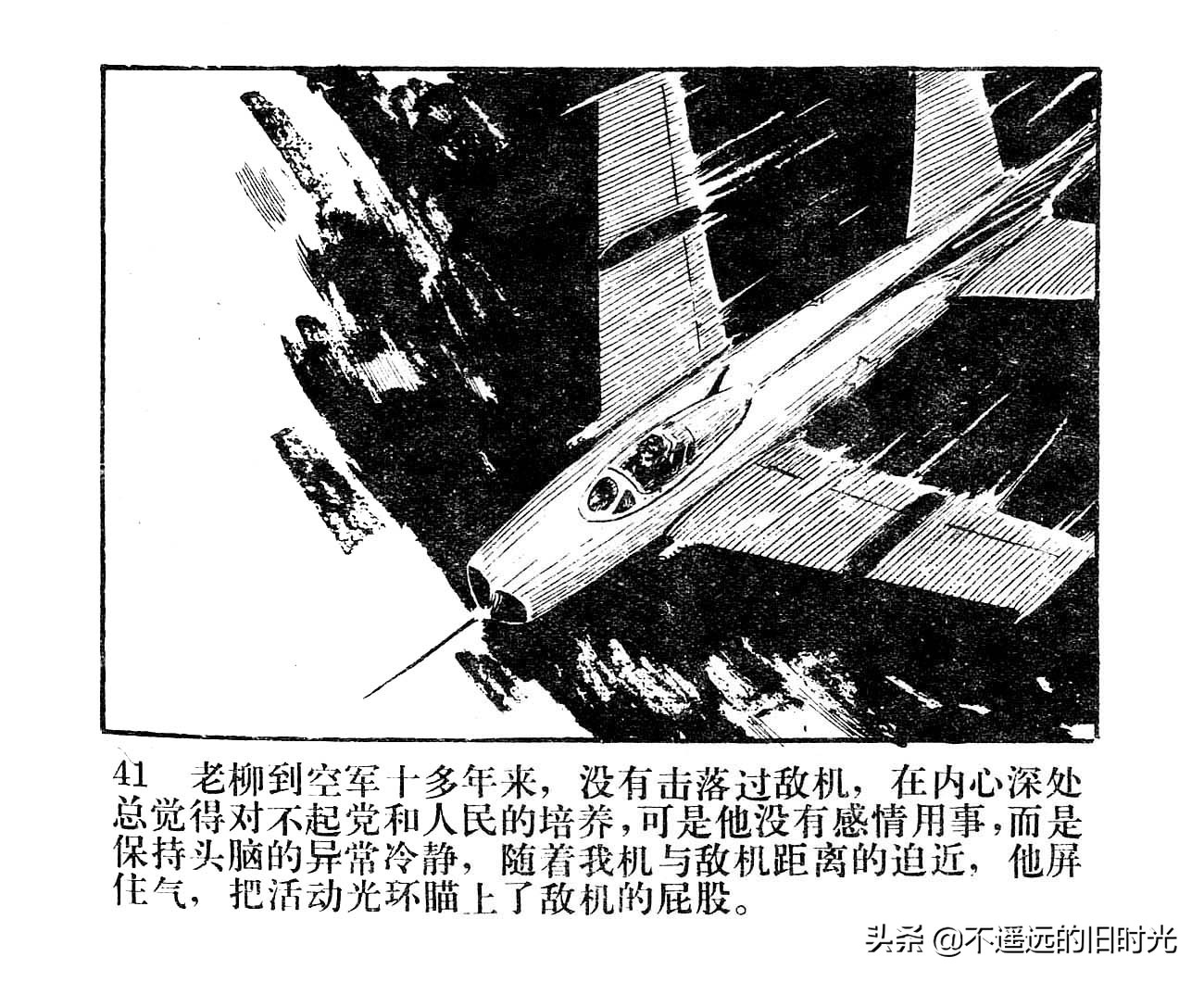 41 老柳到空军十多年来，没有击落过敌机，在内心深处总觉得对不起党和人民的培养，可是他没有感情用事，而是保持头脑的异常冷静，随着我机与敌机距离的迫近，他屏住气，把活动光环瞄上了敌机的屁股。

头条 @不遥远的旧时光